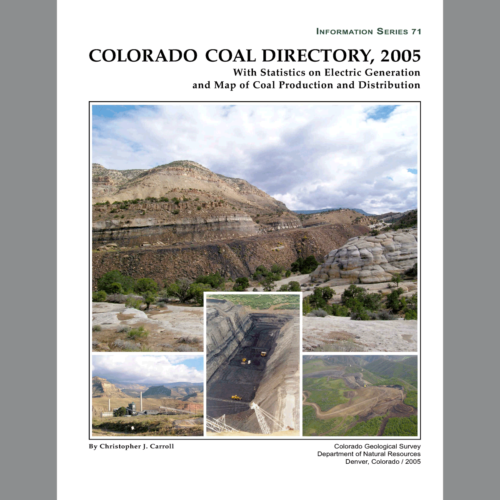 INFORMATION SERIES 71

COLORADO COAL DIRECTORY, 2005

With Statistics on Electric Generation and Map of Coal Production and Distribution

By Christopher J. Carroll

Colorado Geological Survey
Department of Natural Resources
Denver, Colorado / 2005